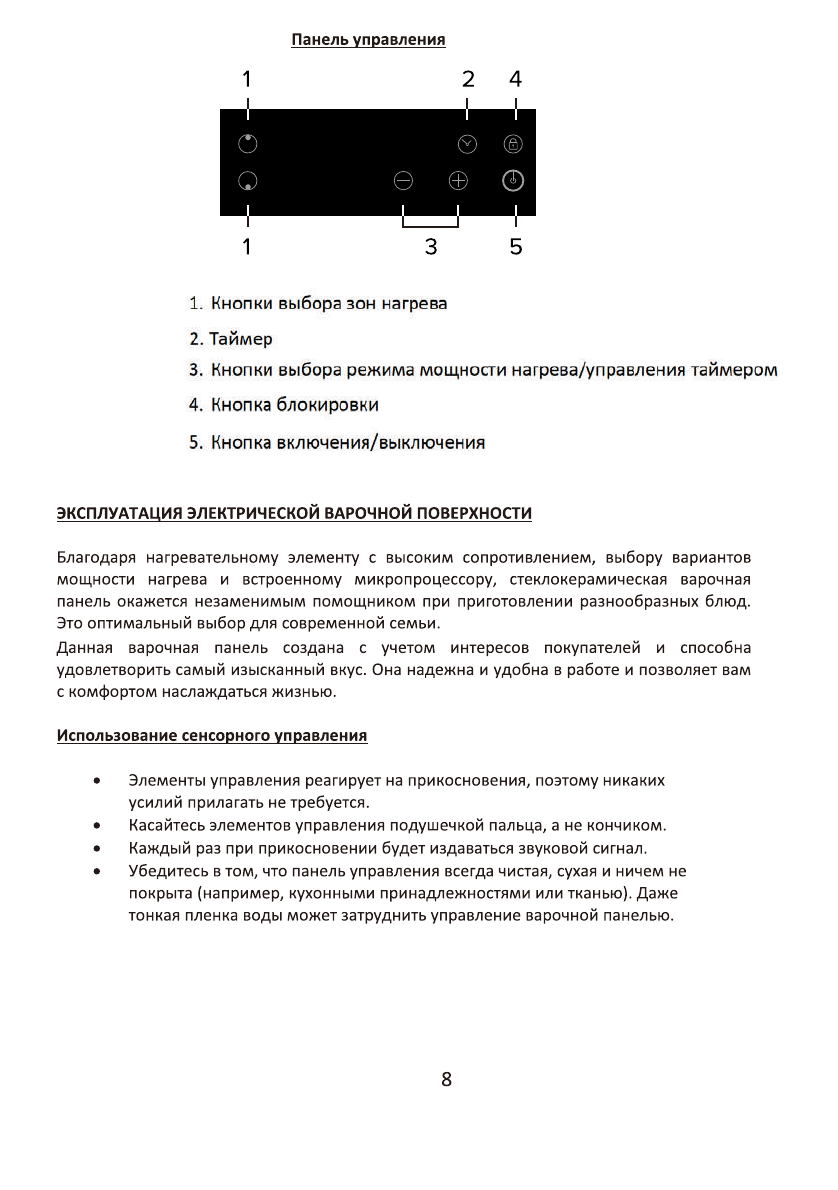 Панель управления

1 2 4

1 3 5

1. Кнопки выбора зон нагрева
2. Таймер
3. Кнопки выбора режима мощности нагрева/управления таймером
4. Кнопка блокировки
5. Кнопка включения/выключения

ЭКСПЛУАТАЦИЯ ЭЛЕКТРИЧЕСКОЙ ВАРОЧНОЙ ПОВЕРХНОСТИ

Благодаря нагревательному элементу с высоким сопротивлением, выбору вариантов мощности нагрева и встроенному микропроцессору, стеклокерамическая варочная панель окажется незаменимым помощником при приготовлении разнообразных блюд. Это оптимальный выбор для современной семьи.
Данная варочная панель создана с учетом интересов покупателей и способна удовлетворить самый изысканный вкус. Она надежна и удобна в работе и позволяет вам с комфортом наслаждаться жизнью.

Использование сенсорного управления

• Элементы управления реагирует на прикосновения, поэтому никаких усилий прилагать не требуется.
• Касайтесь элементов управления подушечкой пальца, а не кончиком.
• Каждый раз при прикосновении будет издаваться звуковой сигнал.
• Убедитесь в том, что панель управления всегда чистая, сухая и ничем не покрыта (например, кухонными принадлежностями или тканью). Даже тонкая пленка воды может затруднить управление варочной панелью.

8